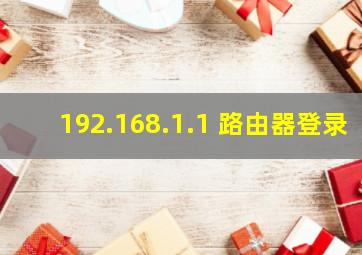 192.168.1.1 路由器登录